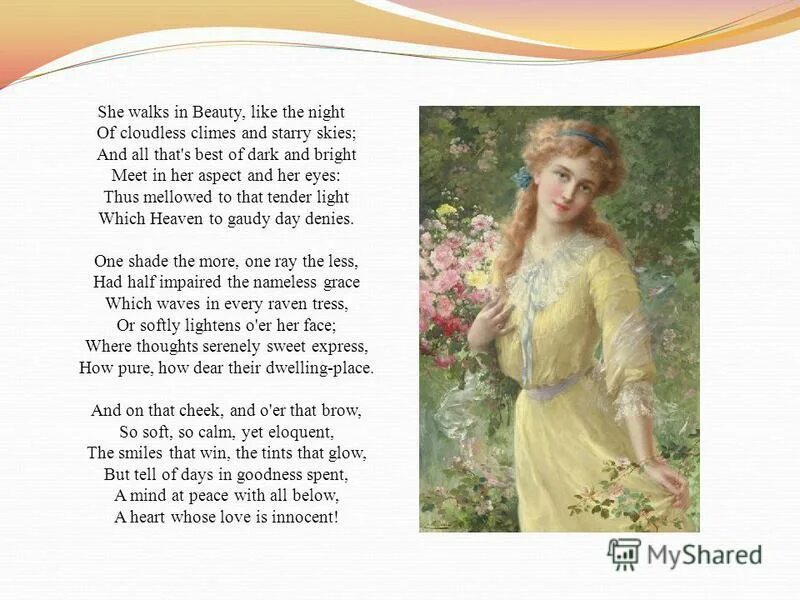 She walks in Beauty, like the night
Of cloudless climes and starry skies;
And all that's best of dark and bright
Meet in her aspect and her eyes:
Thus mellowed to that tender light
Which Heaven to gaudy day denies.

One shade the more, one ray the less,
Had half impaired the nameless grace
Which waves in every raven tress,
Or softly lightens o'er her face;
Where thoughts serenely sweet express,
How pure, how dear their dwelling-place.

And on that cheek, and o'er that brow,
So soft, so calm, yet eloquent,
The smiles that win, the tints that glow,
But tell of days in goodness spent,
A mind at peace with all below,
A heart whose love is innocent!

MyShared